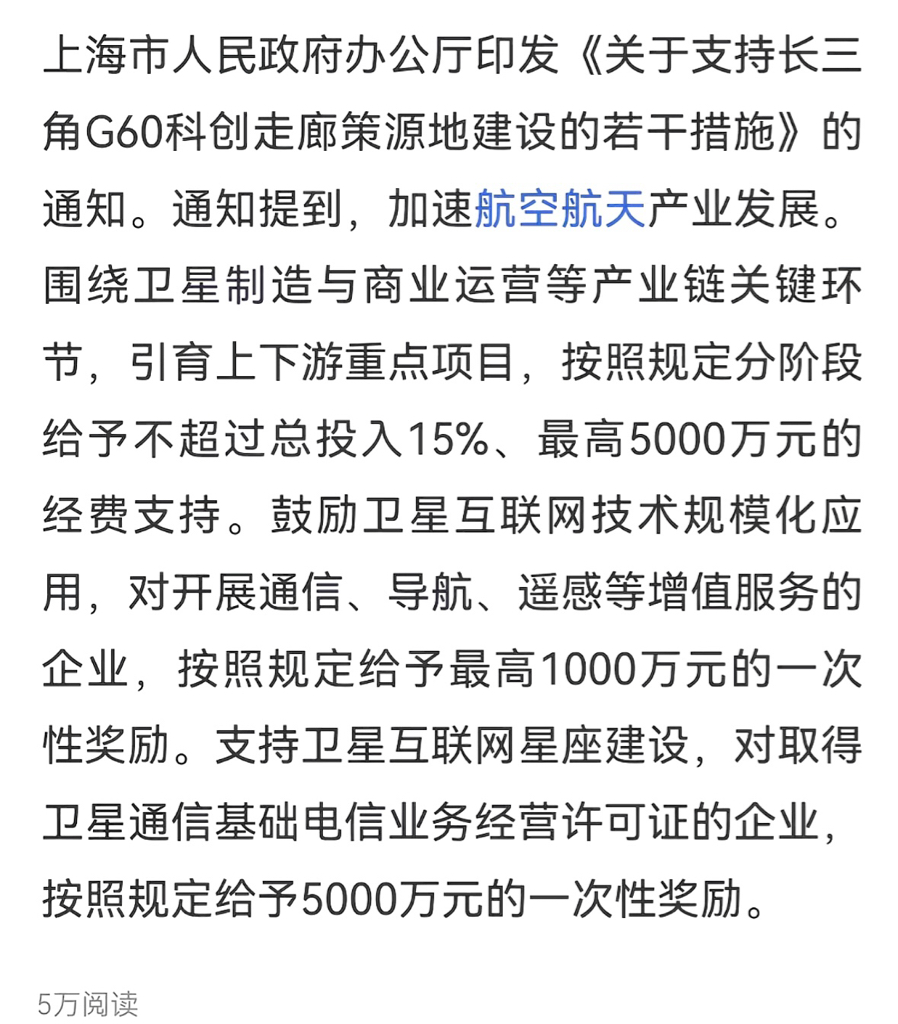 上海市人民政府办公厅印发《关于支持长三角G60科创走廊策源地建设的若干措施》的通知。通知提到，加速航空航天产业发展。围绕卫星制造与商业运营等产业链关键环节，引育上下游重点项目，按照规定分阶段给予不超过总投入15%、最高5000万元的经费支持。鼓励卫星互联网技术规模化应用，对开展通信、导航、遥感等增值服务的企业，按照规定给予最高1000万元的一次性奖励。支持卫星互联网星座建设，对取得卫星通信基础电信业务经营许可证的企业，按照规定给予5000万元的一次性奖励。

5万阅读